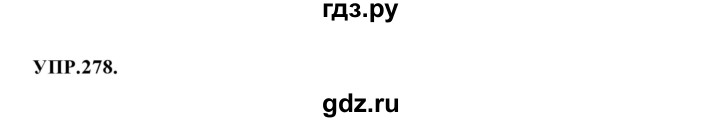 гдз.ру

УПР.278.

gdz.ru